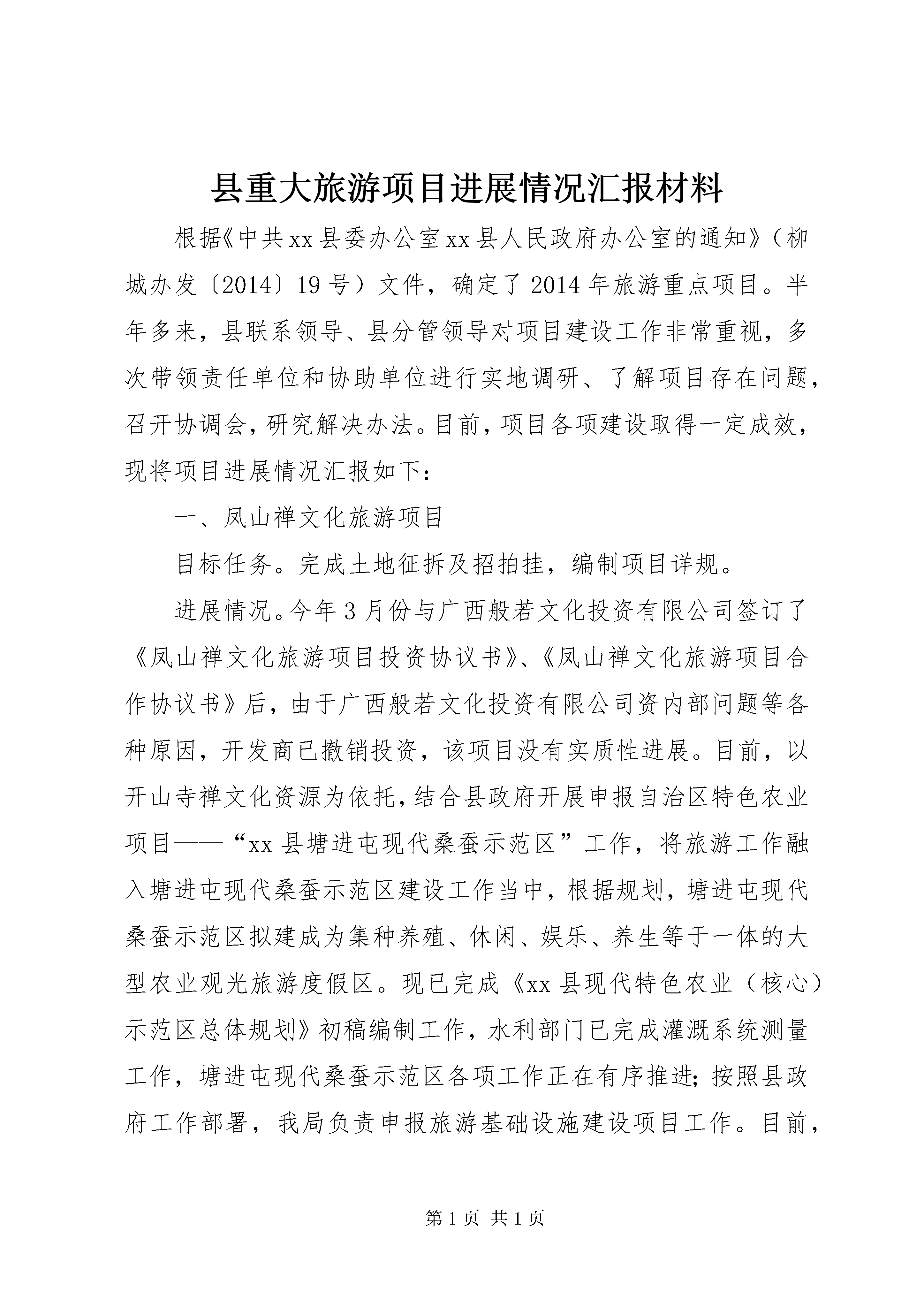 县重大旅游项目进展情况汇报材料

根据《中共xx县委办公室xx县人民政府办公室的通知》（柳城办发〔2014〕19号）文件，确定了2014年旅游重点项目。半年多来，县联系领导、县分管领导对项目建设工作非常重视，多次带领责任单位和协助单位进行实地调研、了解项目存在问题，召开协调会，研究解决办法。目前，项目各项建设取得一定成效，现将项目进展情况汇报如下：

一、凤山禅文化旅游项目

目标任务。完成土地征拆及招拍挂，编制项目详规。

进展情况。今年3月份与广西般若文化投资有限公司签订了《凤山禅文化旅游项目投资协议书》、《凤山禅文化旅游项目合作协议书》后，由于广西般若文化投资有限公司资内部问题等各种原因，开发商已撤销投资，该项目没有实质性进展。目前，以开山寺禅文化资源为依托，结合县政府开展申报自治区特色农业项目——“xx县塘进屯现代桑蚕示范区”工作，将旅游工作融入塘进屯现代桑蚕示范区建设工作当中，根据规划，塘进屯现代桑蚕示范区拟建成为集种养殖、休闲、娱乐、养生等于一体的大型农业观光旅游度假区。现已完成《xx县现代特色农业（核心）示范区总体规划》初稿编制工作，水利部门已完成灌溉系统测量工作，塘进屯现代桑蚕示范区各项工作正在有序推进；按照县政府工作部署，我局负责申报旅游基础设施建设项目工作。目前，

第1页 共1页